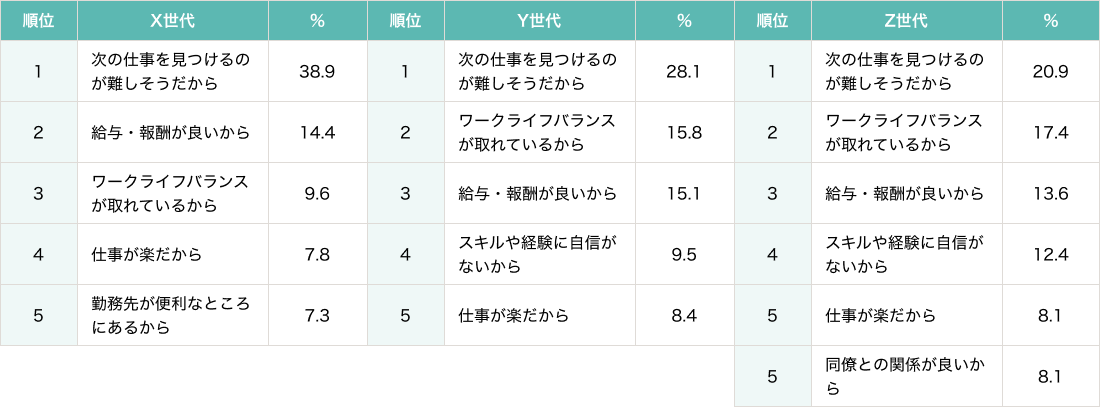 | 順位 | X世代 | % | 順位 | Y世代 | % | 順位 | Z世代 | % |
|---|---|---|---|---|---|---|---|---|
| 1 | 次の仕事を見つけるのが難しそうだから | 38.9 | 1 | 次の仕事を見つけるのが難しそうだから | 28.1 | 1 | 次の仕事を見つけるのが難しそうだから | 20.9 |
| 2 | 給与・報酬が良いから | 14.4 | 2 | ワークライフバランスが取れているから | 15.8 | 2 | ワークライフバランスが取れているから | 17.4 |
| 3 | ワークライフバランスが取れているから | 9.6 | 3 | 給与・報酬が良いから | 15.1 | 3 | 給与・報酬が良いから | 13.6 |
| 4 | 仕事が楽だから | 7.8 | 4 | スキルや経験に自信がないから | 9.5 | 4 | スキルや経験に自信がないから | 12.4 |
| 5 | 勤務先が便利なところにあるから | 7.3 | 5 | 仕事が楽だから | 8.4 | 5 | 仕事が楽だから | 8.1 |
| | | | | | | 5 | 同僚との関係が良いから | 8.1 |